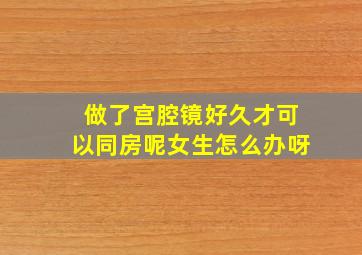 做了宫腔镜好久才可以同房呢女生怎么办呀